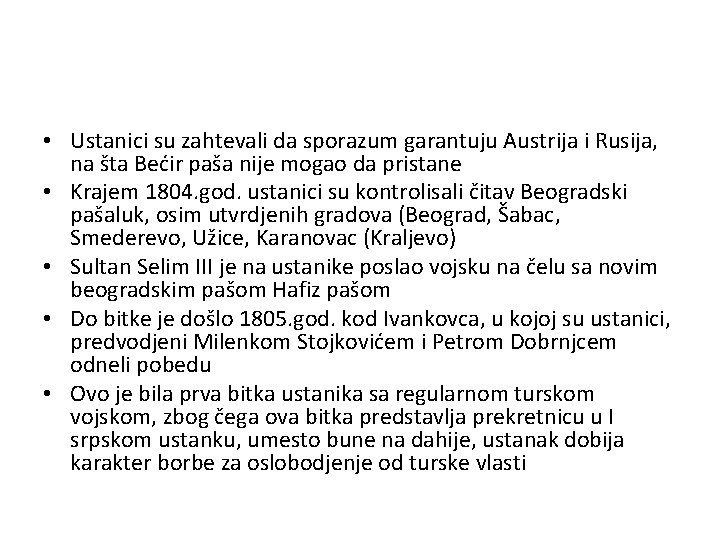 • Ustanici su zahtevali da sporazum garantuju Austrija i Rusija, na šta Bećir paša nije mogao da pristane
• Krajem 1804.god. ustanici su kontrolisali čitav Beogradski pašaluk, osim utvrdjenih gradova (Beograd, Šabac, Smederevo, Užice, Karanovac (Kraljevo)
• Sultan Selim III je na ustanike poslao vojsku na čelu sa novim beogradskim pašom Hafiz pašom
• Do bitke je došlo 1805.god. kod Ivankovca, u kojoj su ustanici, predvodjeni Milenkom Stojkovićem i Petrom Dobrnjcem odneli pobedu
• Ovo je bila prva bitka ustanika sa regularnom turskom vojskom, zbog čega ova bitka predstavlja prekretnicu u I srpskom ustanku, umesto bune na dahije, ustanak dobija karakter borbe za oslobodjenje od turske vlasti